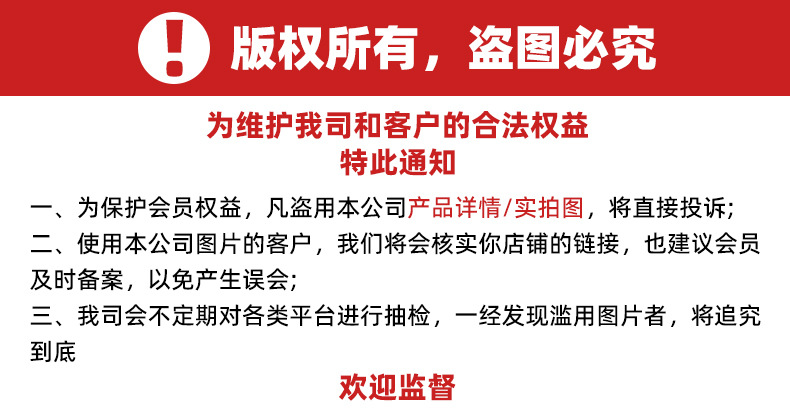 ! 版权所有，盗图必究

为维护我司和客户的合法权益
特此通知

一、为保护会员权益，凡盗用本公司产品详情/实拍图，将直接投诉;
二、使用本公司图片的客户，我们将会核实你店铺的链接，也建议会员及时备案，以免产生误会;
三、我司会不定期对各类平台进行抽检，一经发现滥用图片者，将追究到底

欢迎监督